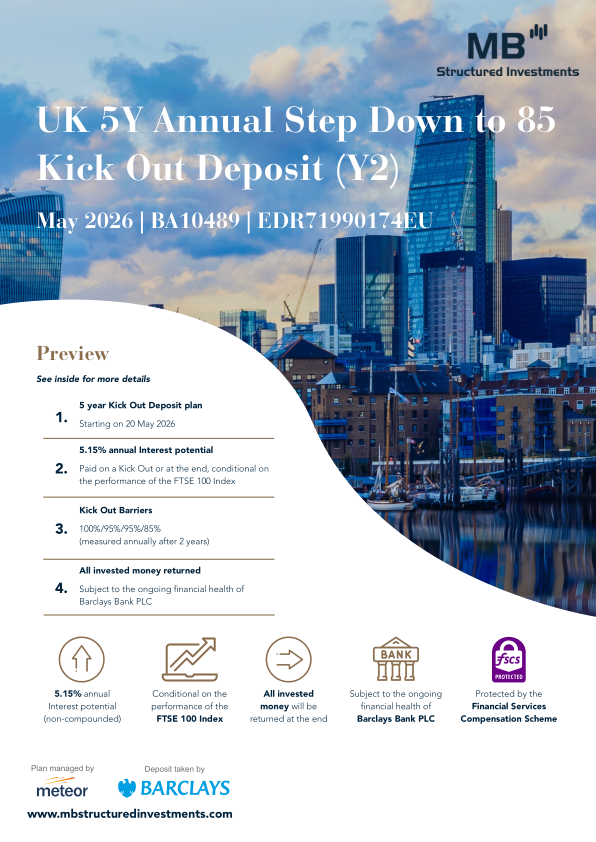 MB
Structured Investments

UK 5Y Annual Step Down to 85 Kick Out Deposit (Y2)

May 2026 | BA10489 | EDR71990174EU

Preview

See inside for more details

1. 5 year Kick Out Deposit plan
Starting on 20 May 2026

2. 5.15% annual Interest potential
Paid on a Kick Out or at the end, conditional on the performance of the FTSE 100 Index

3. Kick Out Barriers
100%/95%/95%/85%
(measured annually after 2 years)

4. All invested money returned
Subject to the ongoing financial health of Barclays Bank PLC

5.15% annual Interest potential (non-compounded)

Conditional on the performance of the FTSE 100 Index

All invested money will be returned at the end

BANK

Subject to the ongoing financial health of Barclays Bank PLC

fscs PROTECTED

Protected by the Financial Services Compensation Scheme

Plan managed by
meteor

Deposit taken by
BARCLAYS

www.mbstructuredinvestments.com